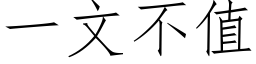 一文不值